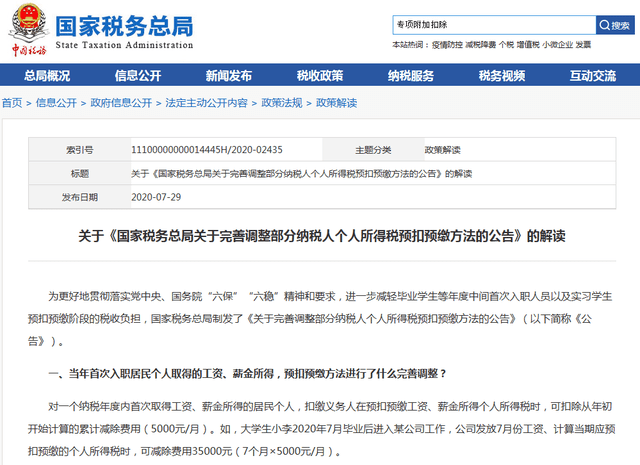 中国税务

国家税务总局
State Taxation Administration

专项附加扣除
搜索

本站热词：疫情防控 减税降费 个税 增值税 小微企业 发票

总局概况 信息公开 新闻发布 税收政策 纳税服务 税务视频 互动交流

首页 > 信息公开 > 政府信息公开 > 法定主动公开内容 > 政策法规 > 政策解读

| 索引号 | 11100000000014445H/2020-02435 | 主题分类 | 政策解读 |
|---|---|---|---|
| 标题 | 关于《国家税务总局关于完善调整部分纳税人个人所得税预扣预缴方法的公告》的解读 | | |
| 发布日期 | 2020-07-29 | | |

关于《国家税务总局关于完善调整部分纳税人个人所得税预扣预缴方法的公告》的解读

为更好地贯彻落实党中央、国务院“六保”“六稳”精神和要求，进一步减轻毕业学生等年度中间首次入职人员以及实习学生预扣预缴阶段的税收负担，国家税务总局制发了《关于完善调整部分纳税人个人所得税预扣预缴方法的公告》（以下简称《公告》）。

一、当年首次入职居民个人取得的工资、薪金所得，预扣预缴方法进行了什么完善调整？

对一个纳税年度内首次取得工资、薪金所得的居民个人，扣缴义务人在预扣预缴工资、薪金所得个人所得税时，可扣除从年初开始计算的累计减除费用（5000元/月）。如，大学生小李2020年7月毕业后进入某公司工作，公司发放7月份工资、计算当期应预扣预缴的个人所得税时，可减除费用35000元（7个月×5000元/月）。